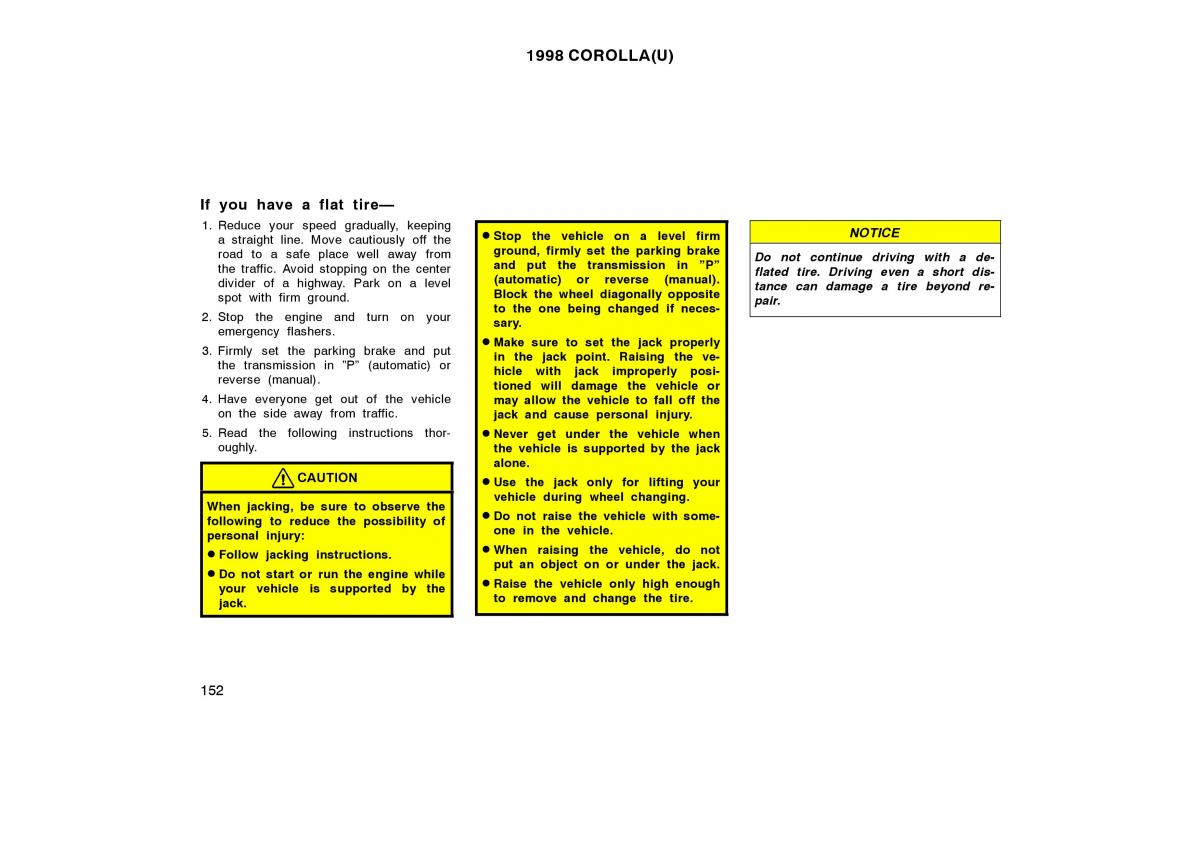 1998 COROLLA(U)

If you have a flat tire—

1. Reduce your speed gradually, keeping a straight line. Move cautiously off the road to a safe place well away from the traffic. Avoid stopping on the center divider of a highway. Park on a level spot with firm ground.

2. Stop the engine and turn on your emergency flashers.

3. Firmly set the parking brake and put the transmission in "P" (automatic) or reverse (manual).

4. Have everyone get out of the vehicle on the side away from traffic.

5. Read the following instructions thoroughly.

CAUTION

When jacking, be sure to observe the following to reduce the possibility of personal injury:

● Follow jacking instructions.

● Do not start or run the engine while your vehicle is supported by the jack.

● Stop the vehicle on a level firm ground, firmly set the parking brake and put the transmission in "P" (automatic) or reverse (manual). Block the wheel diagonally opposite to the one being changed if necessary.

● Make sure to set the jack properly in the jack point. Raising the vehicle with jack improperly positioned will damage the vehicle or may allow the vehicle to fall off the jack and cause personal injury.

● Never get under the vehicle when the vehicle is supported by the jack alone.

● Use the jack only for lifting your vehicle during wheel changing.

● Do not raise the vehicle with someone in the vehicle.

● When raising the vehicle, do not put an object on or under the jack.

● Raise the vehicle only high enough to remove and change the tire.

NOTICE

Do not continue driving with a deflated tire. Driving even a short distance can damage a tire beyond repair.

152